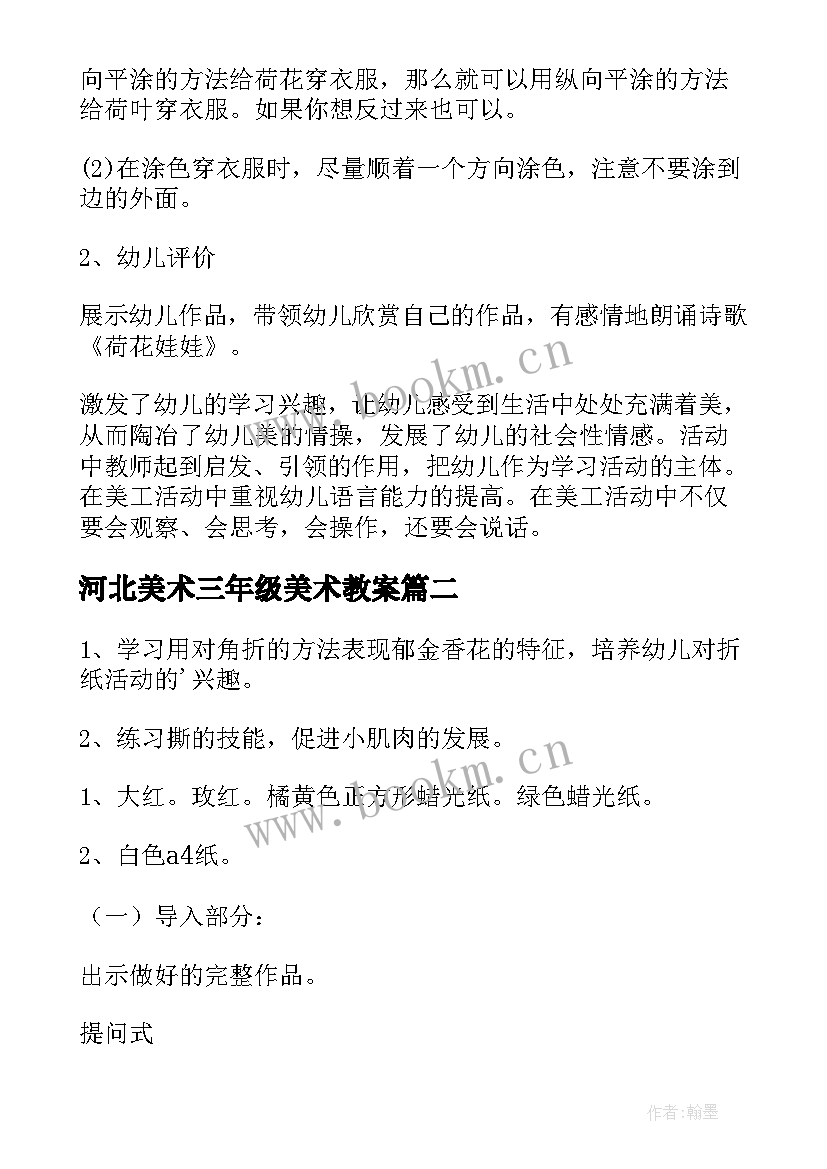 向平涂的方法给荷花穿衣服，那么就可以用纵向平涂的方法给荷叶穿衣服。如果你想反过来也可以。

(2)在涂色穿衣服时，尽量顺着一个方向涂色，注意不要涂到边的外面。

2、幼儿评价

展示幼儿作品，带领幼儿欣赏自己的作品，有感情地朗诵诗歌《荷花娃娃》。

激发了幼儿的学习兴趣，让幼儿感受到生活中处处充满着美，从而陶冶了幼儿美的情操，发展了幼儿的社会性情感。活动中教师起到启发、引领的作用，把幼儿作为学习活动的主体。在美工活动中重视幼儿语言能力的提高。在美工活动中不仅要会观察、会思考，会操作，还要会说话。

河北美术三年级美术教案篇二

1、学习用对角折的方法表现郁金香花的特征，培养幼儿对折纸活动的'兴趣。

2、练习撕的技能，促进小肌肉的发展。

1、大红。玫红。橘黄色正方形蜡光纸。绿色蜡光纸。

2、白色a4纸。

（一）导入部分：

出示做好的完整作品。

提问式

www.bookm.cn

www.bookm.cn

作者:翰墨